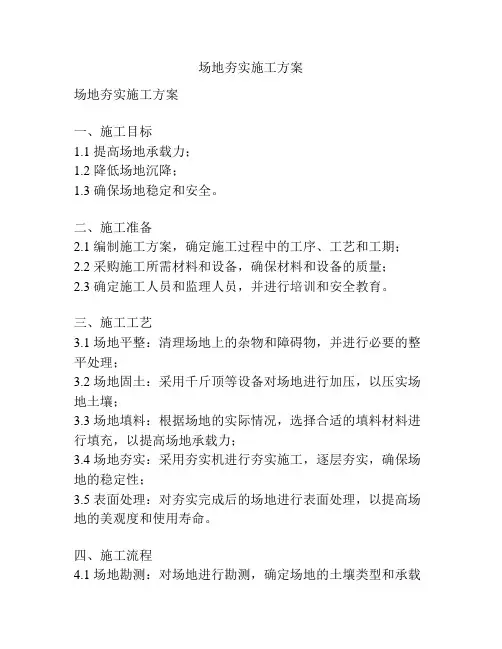 场地夯实施工方案

场地夯实施工方案

一、施工目标
1.1 提高场地承载力；
1.2 降低场地沉降；
1.3 确保场地稳定和安全。

二、施工准备
2.1 编制施工方案，确定施工过程中的工序、工艺和工期；
2.2 采购施工所需材料和设备，确保材料和设备的质量；
2.3 确定施工人员和监理人员，并进行培训和安全教育。

三、施工工艺
3.1 场地平整：清理场地上的杂物和障碍物，并进行必要的整平处理；
3.2 场地固土：采用千斤顶等设备对场地进行加压，以压实场地土壤；
3.3 场地填料：根据场地的实际情况，选择合适的填料材料进行填充，以提高场地承载力；
3.4 场地夯实：采用夯实机进行夯实施工，逐层夯实，确保场地的稳定性；
3.5 表面处理：对夯实完成后的场地进行表面处理，以提高场地的美观度和使用寿命。

四、施工流程
4.1 场地勘测：对场地进行勘测，确定场地的土壤类型和承载